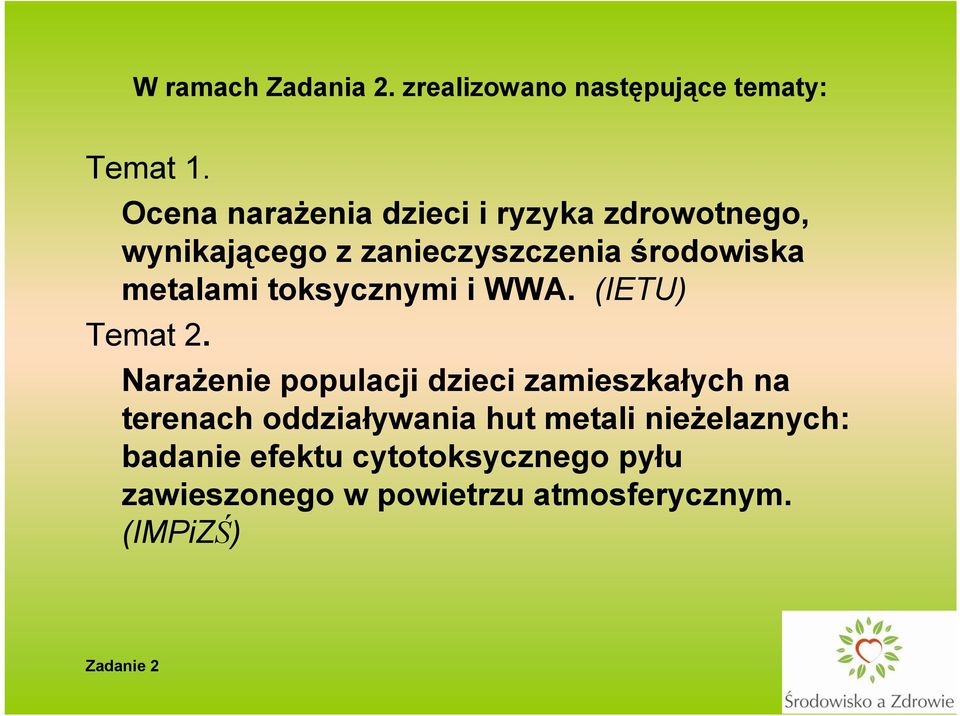 W ramach Zadania 2. zrealizowano następujące tematy:

Temat 1.

Ocena narażenia dzieci i ryzyka zdrowotnego, wynikającego z zanieczyszczenia środowiska metalami toksycznymi i WWA. (IETU)

Temat 2.

Narażenie populacji dzieci zamieszkałych na terenach oddziaływania hut metali nieżelaznych: badanie efektu cytotoksycznego pyłu zawieszonego w powietrzu atmosferycznym. (IMPiZŚ)

Zadanie 2

Środowisko a Zdrowie